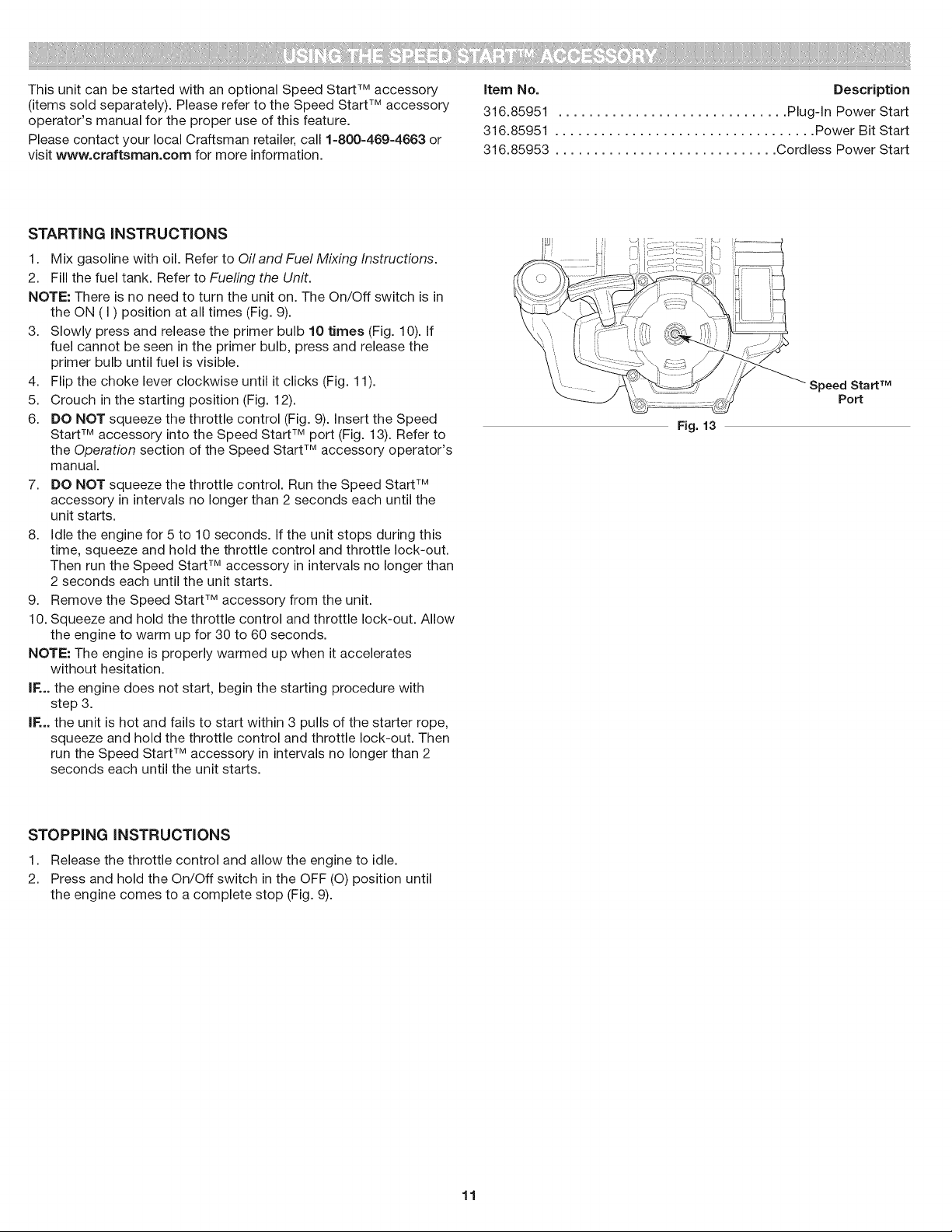 USING THE SPEED START™ ACCESSORY

This unit can be started with an optional Speed Start™ accessory (items sold separately). Please refer to the Speed Start™ accessory operator's manual for the proper use of this feature.

Please contact your local Craftsman retailer, call 1-800-469-4663 or visit www.craftsman.com for more information.

Item No. Description
316.85951 Plug-In Power Start
316.85951 Power Bit Start
316.85953 Cordless Power Start

STARTING INSTRUCTIONS

1. Mix gasoline with oil. Refer to Oil and Fuel Mixing Instructions.
2. Fill the fuel tank. Refer to Fueling the Unit.
NOTE: There is no need to turn the unit on. The On/Off switch is in the ON ( I ) position at all times (Fig. 9).
3. Slowly press and release the primer bulb 10 times (Fig. 10). If fuel cannot be seen in the primer bulb, press and release the primer bulb until fuel is visible.
4. Flip the choke lever clockwise until it clicks (Fig. 11).
5. Crouch in the starting position (Fig. 12).
6. DO NOT squeeze the throttle control (Fig. 9). Insert the Speed Start™ accessory into the Speed Start™ port (Fig. 13). Refer to the Operation section of the Speed Start™ accessory operator's manual.
7. DO NOT squeeze the throttle control. Run the Speed Start™ accessory in intervals no longer than 2 seconds each until the unit starts.
8. Idle the engine for 5 to 10 seconds. If the unit stops during this time, squeeze and hold the throttle control and throttle lock-out. Then run the Speed Start™ accessory in intervals no longer than 2 seconds each until the unit starts.
9. Remove the Speed Start™ accessory from the unit.
10. Squeeze and hold the throttle control and throttle lock-out. Allow the engine to warm up for 30 to 60 seconds.
NOTE: The engine is properly warmed up when it accelerates without hesitation.
IF... the engine does not start, begin the starting procedure with step 3.
IF... the unit is hot and fails to start within 3 pulls of the starter rope, squeeze and hold the throttle control and throttle lock-out. Then run the Speed Start™ accessory in intervals no longer than 2 seconds each until the unit starts.

Speed Start™
Port

Fig. 13

STOPPING INSTRUCTIONS

1. Release the throttle control and allow the engine to idle.
2. Press and hold the On/Off switch in the OFF (O) position until the engine comes to a complete stop (Fig. 9).

11